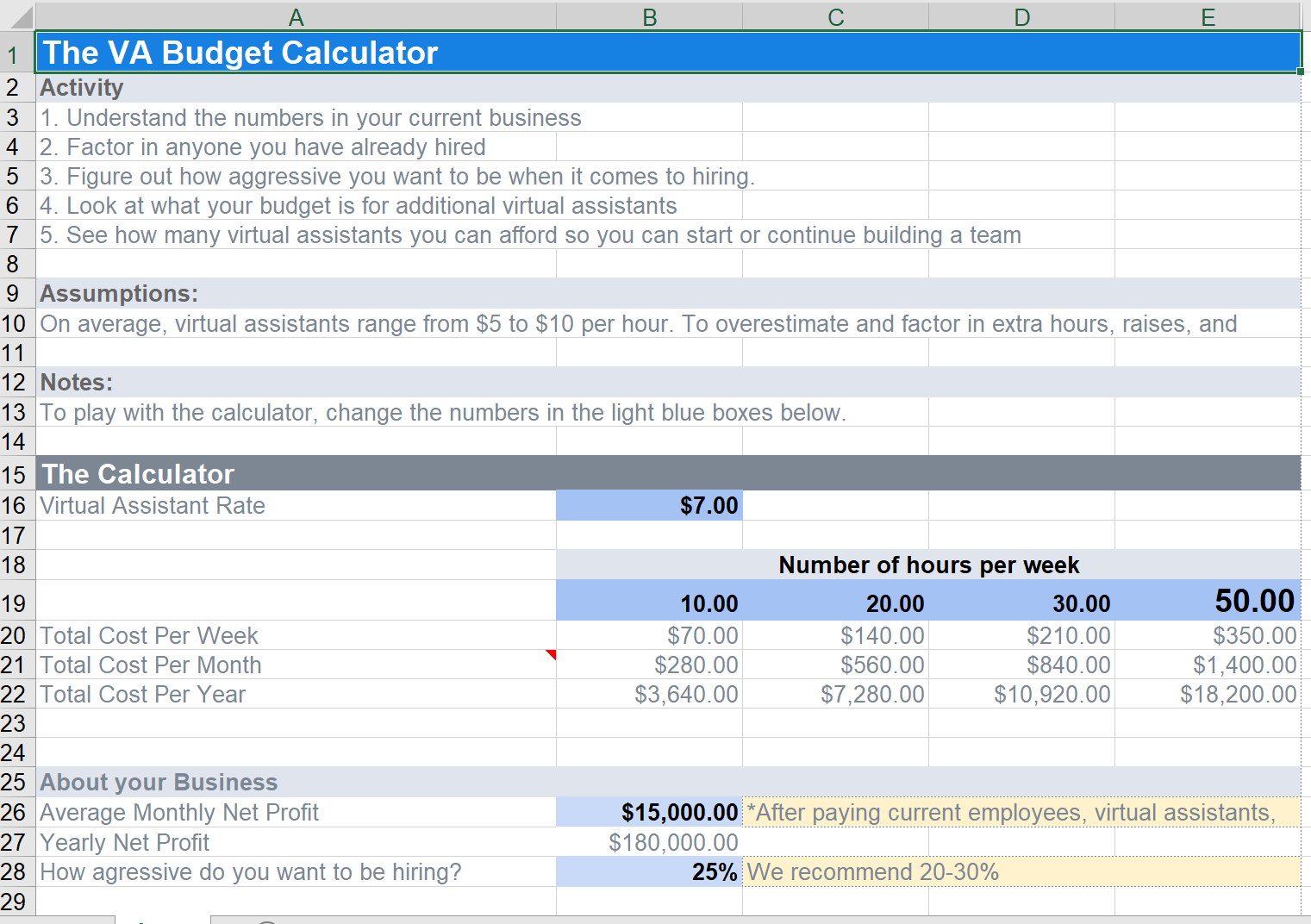 | | A | B | C | D | E |
|---|---|---|---|---|---|
| 1 | The VA Budget Calculator | | | | |
| 2 | Activity | | | | |
| 3 | 1. Understand the numbers in your current business | | | | |
| 4 | 2. Factor in anyone you have already hired | | | | |
| 5 | 3. Figure out how aggressive you want to be when it comes to hiring. | | | | |
| 6 | 4. Look at what your budget is for additional virtual assistants | | | | |
| 7 | 5. See how many virtual assistants you can afford so you can start or continue building a team | | | | |
| 8 | | | | | |
| 9 | Assumptions: | | | | |
| 10 | On average, virtual assistants range from \$5 to \$10 per hour. To overestimate and factor in extra hours, raises, and | | | | |
| 11 | | | | | |
| 12 | Notes: | | | | |
| 13 | To play with the calculator, change the numbers in the light blue boxes below. | | | | |
| 14 | | | | | |
| 15 | The Calculator | | | | |
| 16 | Virtual Assistant Rate | \$7.00 | | | |
| 17 | | | | | |
| 18 | | Number of hours per week | | | |
| 19 | | 10.00 | 20.00 | 30.00 | 50.00 |
| 20 | Total Cost Per Week | \$70.00 | \$140.00 | \$210.00 | \$350.00 |
| 21 | Total Cost Per Month | \$280.00 | \$560.00 | \$840.00 | \$1,400.00 |
| 22 | Total Cost Per Year | \$3,640.00 | \$7,280.00 | \$10,920.00 | \$18,200.00 |
| 23 | | | | | |
| 24 | | | | | |
| 25 | About your Business | | | | |
| 26 | Average Monthly Net Profit | \$15,000.00 | *After paying current employees, virtual assistants, | | |
| 27 | Yearly Net Profit | \$180,000.00 | | | |
| 28 | How agressive do you want to be hiring? | 25% | We recommend 20-30% | | |
| 29 | | | | | |